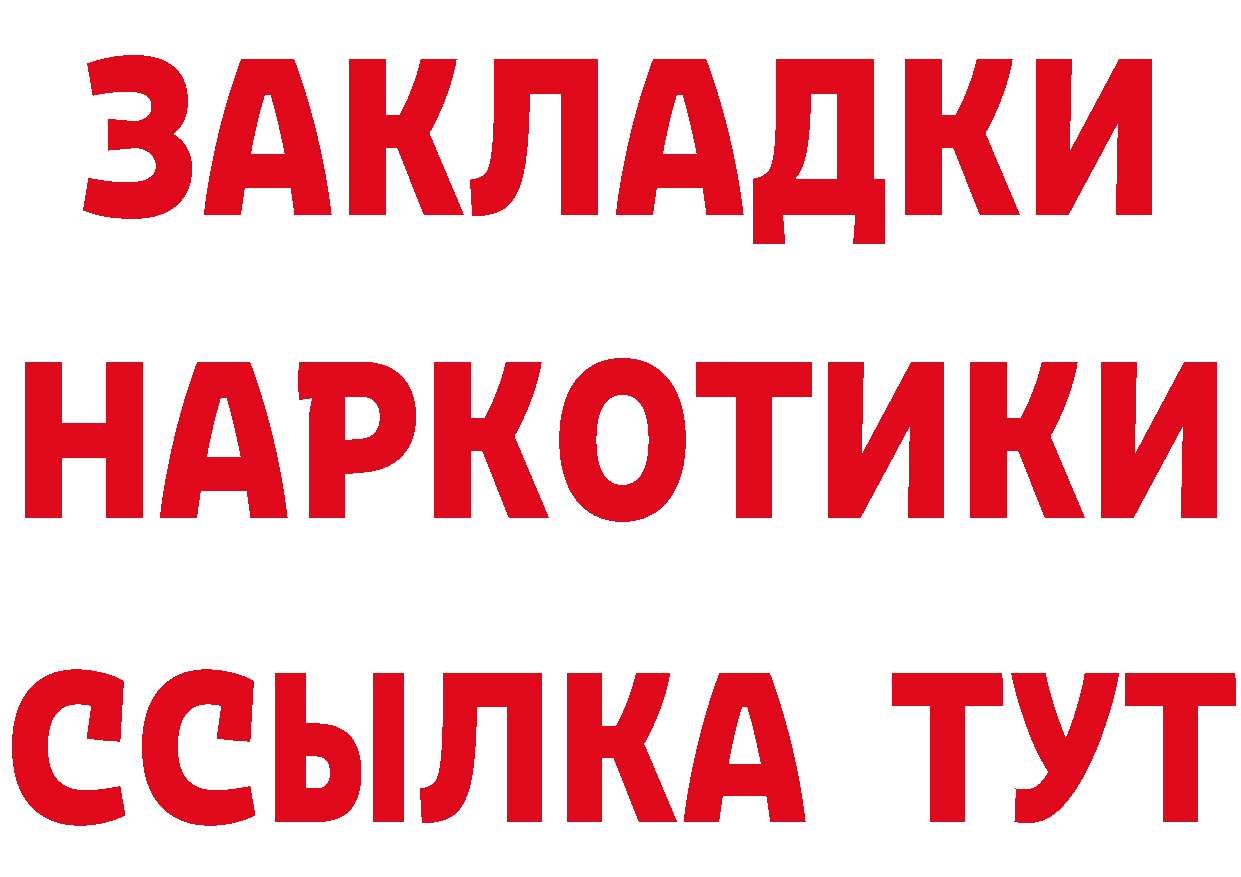 ЗАКЛАДКИ
НАРКОТИКИ
ССЫЛКА ТУТ